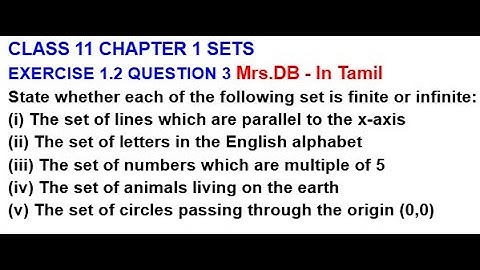 CLASS 11 CHAPTER 1 SETS
EXERCISE 1.2 QUESTION 3 Mrs.DB - In Tamil
State whether each of the following set is finite or infinite:
(i) The set of lines which are parallel to the x-axis
(ii) The set of letters in the English alphabet
(iii) The set of numbers which are multiple of 5
(iv) The set of animals living on the earth
(v) The set of circles passing through the origin (0,0)